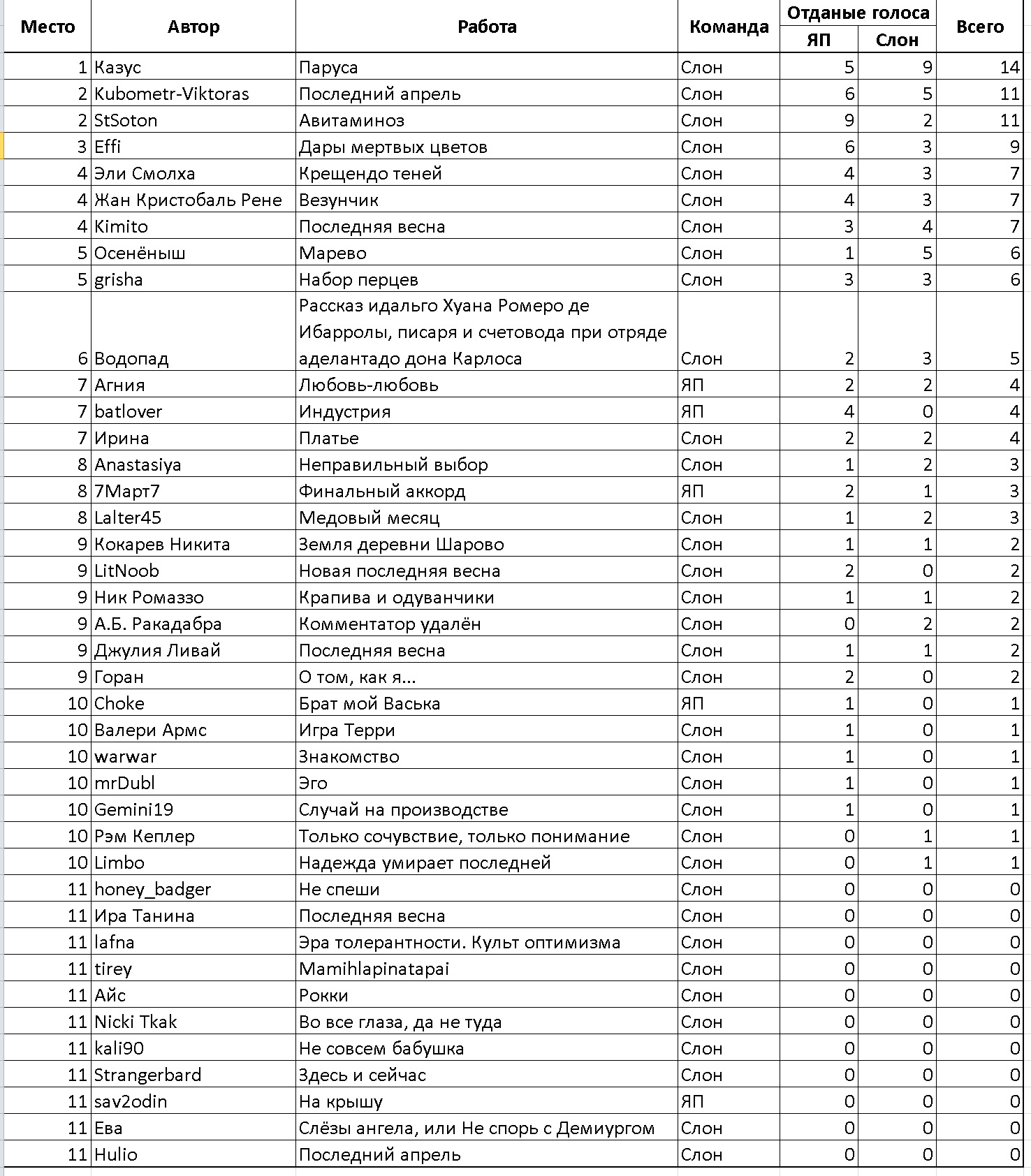 | Место | Автор | Работа | Команда | Отданые голоса ЯП | Отданые голоса Слон | Всего |
|---|---|---|---|---|---|---|
| 1 | Казус | Паруса | Слон | 5 | 9 | 14 |
| 2 | Kubometr-Viktoras | Последний апрель | Слон | 6 | 5 | 11 |
| 2 | StSoton | Авитаминоз | Слон | 9 | 2 | 11 |
| 3 | Effi | Дары мертвых цветов | Слон | 6 | 3 | 9 |
| 4 | Эли Смолха | Крещендо теней | Слон | 4 | 3 | 7 |
| 4 | Жан Кристобаль Рене | Везунчик | Слон | 4 | 3 | 7 |
| 4 | Kimito | Последняя весна | Слон | 3 | 4 | 7 |
| 5 | Осенёныш | Марево | Слон | 1 | 5 | 6 |
| 5 | grisha | Набор перцев | Слон | 3 | 3 | 6 |
| 6 | Водопад | Рассказ идальго Хуана Ромеро де Ибарролы, писаря и счетовода при отряде аделантадо дона Карлоса | Слон | 2 | 3 | 5 |
| 7 | Агния | Любовь-любовь | ЯП | 2 | 2 | 4 |
| 7 | batlover | Индустрия | ЯП | 4 | 0 | 4 |
| 7 | Ирина | Платье | Слон | 2 | 2 | 4 |
| 8 | Anastasiya | Неправильный выбор | Слон | 1 | 2 | 3 |
| 8 | 7Март7 | Финальный аккорд | ЯП | 2 | 1 | 3 |
| 8 | Lalter45 | Медовый месяц | Слон | 1 | 2 | 3 |
| 9 | Кокарев Никита | Земля деревни Шарово | Слон | 1 | 1 | 2 |
| 9 | LitNoob | Новая последняя весна | Слон | 2 | 0 | 2 |
| 9 | Ник Ромаззо | Крапива и одуванчики | Слон | 1 | 1 | 2 |
| 9 | А.Б. Ракадабра | Комментатор удалён | Слон | 0 | 2 | 2 |
| 9 | Джулия Ливай | Последняя весна | Слон | 1 | 1 | 2 |
| 9 | Горан | О том, как я... | Слон | 2 | 0 | 2 |
| 10 | Choke | Брат мой Васька | ЯП | 1 | 0 | 1 |
| 10 | Валери Армс | Игра Терри | Слон | 1 | 0 | 1 |
| 10 | warwar | Знакомство | Слон | 1 | 0 | 1 |
| 10 | mrDubl | Эго | Слон | 1 | 0 | 1 |
| 10 | Gemini19 | Случай на производстве | Слон | 1 | 0 | 1 |
| 10 | Рэм Кеплер | Только сочувствие, только понимание | Слон | 0 | 1 | 1 |
| 10 | Limbo | Надежда умирает последней | Слон | 0 | 1 | 1 |
| 11 | honey_badger | Не спеши | Слон | 0 | 0 | 0 |
| 11 | Ира Танина | Последняя весна | Слон | 0 | 0 | 0 |
| 11 | lafna | Эра толерантности. Культ оптимизма | Слон | 0 | 0 | 0 |
| 11 | tirey | Mamihlapinatapai | Слон | 0 | 0 | 0 |
| 11 | Айс | Рокки | Слон | 0 | 0 | 0 |
| 11 | Nicki Tkak | Во все глаза, да не туда | Слон | 0 | 0 | 0 |
| 11 | kali90 | Не совсем бабушка | Слон | 0 | 0 | 0 |
| 11 | Strangerbard | Здесь и сейчас | Слон | 0 | 0 | 0 |
| 11 | sav2odin | На крышу | ЯП | 0 | 0 | 0 |
| 11 | Ева | Слёзы ангела, или Не спорь с Демиургом | Слон | 0 | 0 | 0 |
| 11 | Hulio | Последний апрель | Слон | 0 | 0 | 0 |